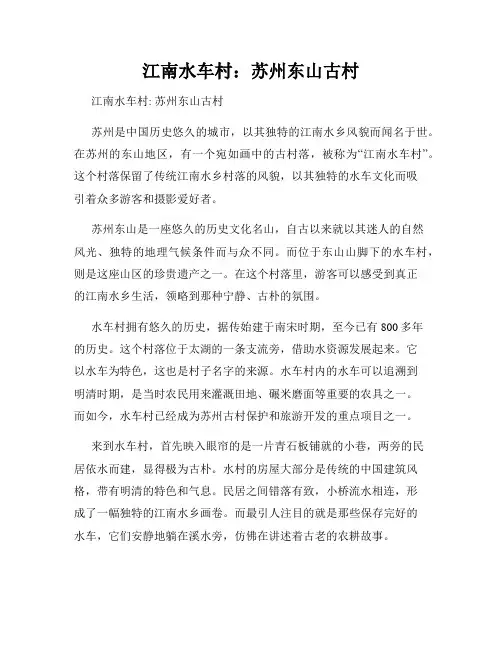 江南水车村：苏州东山古村

江南水车村: 苏州东山古村

苏州是中国历史悠久的城市，以其独特的江南水乡风貌而闻名于世。在苏州的东山地区，有一个宛如画中的古村落，被称为“江南水车村”。这个村落保留了传统江南水乡村落的风貌，以其独特的水车文化而吸引着众多游客和摄影爱好者。

苏州东山是一座悠久的历史文化名山，自古以来就以其迷人的自然风光、独特的地理气候条件而与众不同。而位于东山山脚下的水车村，则是这座山区的珍贵遗产之一。在这个村落里，游客可以感受到真正的江南水乡生活，领略到那种宁静、古朴的氛围。

水车村拥有悠久的历史，据传始建于南宋时期，至今已有 800 多年的历史。这个村落位于太湖的一条支流旁，借助水资源发展起来。它以水车为特色，这也是村子名字的来源。水车村内的水车可以追溯到明清时期，是当时农民用来灌溉田地、碾米磨面等重要的农具之一。而如今，水车村已经成为苏州古村保护和旅游开发的重点项目之一。

来到水车村，首先映入眼帘的是一片青石板铺就的小巷，两旁的民居依水而建，显得极为古朴。水村的房屋大部分是传统的中国建筑风格，带有明清的特色和气息。民居之间错落有致，小桥流水相连，形成了一幅独特的江南水乡画卷。而最引人注目的就是那些保存完好的水车，它们安静地躺在溪水旁，仿佛在讲述着古老的农耕故事。